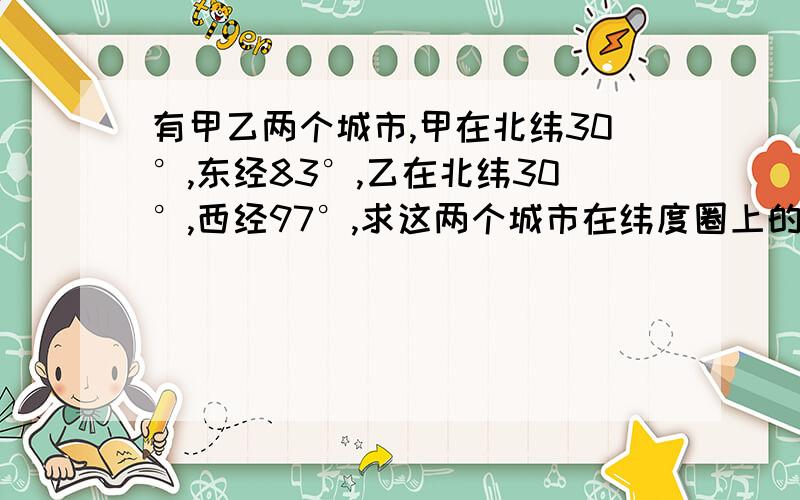 tiger

有甲乙两个城市,甲在北纬30°,东经83°,乙在北纬30°,西经97°,求这两个城市在纬度圈上的